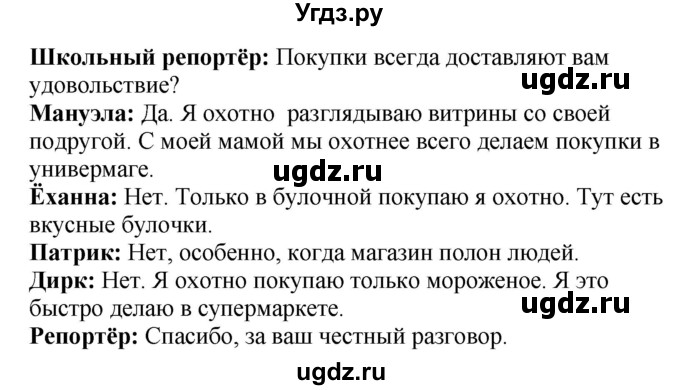 Угдз.ру

Школьный репортёр: Покупки всегда доставляют вам удовольствие?
ugdz.ru
Мануэла: Да. Я охотно разглядываю витрины со своей подругой. С моей мамой мы охотнее всего делаем покупки в универмаге.
ugdz.ru
Ёханна: Нет. Только в булочной покупаю я охотно. Тут есть вкусные булочки.
Патрик: Нет, особенно, когда магазин полон людей.
Дирк: Нет. Я охотно покупаю только мороженое. Я это быстро делаю в супермаркете.
ugdz.ru
Репортёр: Спасибо, за ваш честный разговор.

ugdz.ru